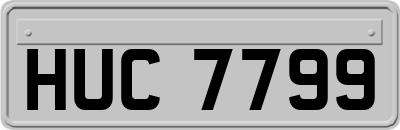 HUC 7799